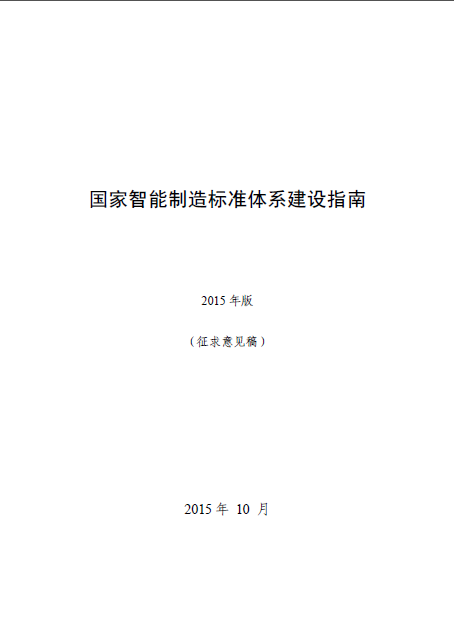 国家智能制造标准体系建设指南

2015 年版

（征求意见稿）

2015 年 10 月